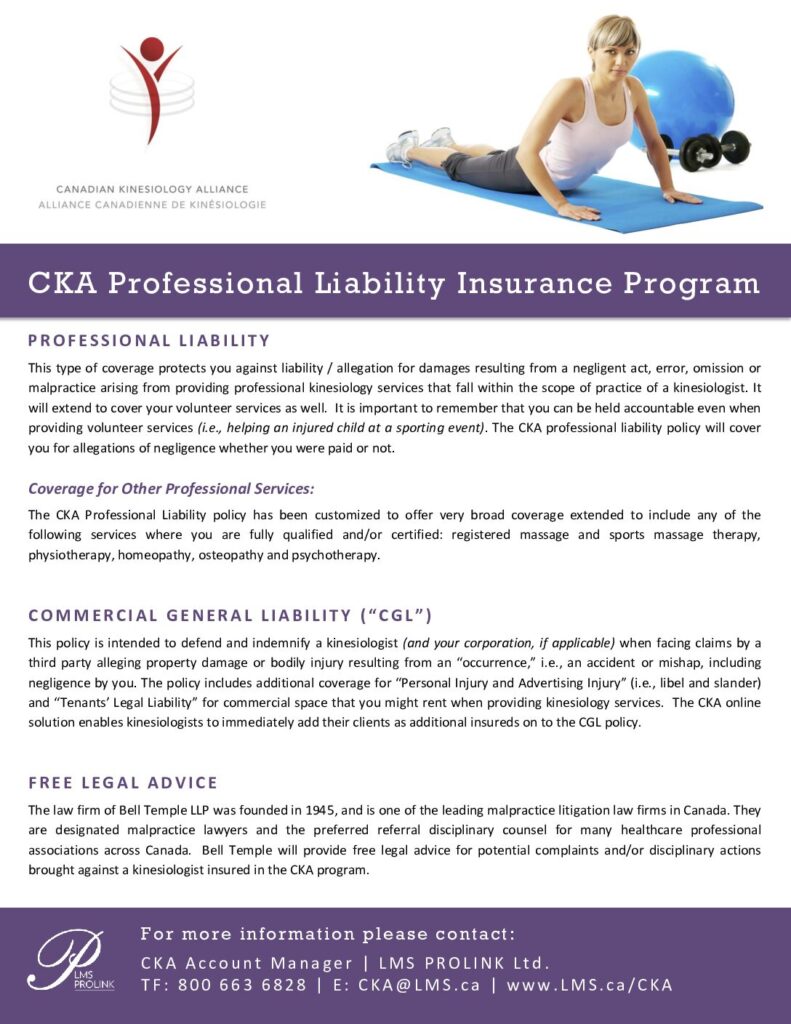 CANADIAN KINESIOLOGY ALLIANCE
ALLIANCE CANADIENNE DE KINÉSIOLOGIE

CKA Professional Liability Insurance Program

PROFESSIONAL LIABILITY

This type of coverage protects you against liability / allegation for damages resulting from a negligent act, error, omission or malpractice arising from providing professional kinesiology services that fall within the scope of practice of a kinesiologist. It will extend to cover your volunteer services as well. It is important to remember that you can be held accountable even when providing volunteer services (i.e., helping an injured child at a sporting event). The CKA professional liability policy will cover you for allegations of negligence whether you were paid or not.

Coverage for Other Professional Services:

The CKA Professional Liability policy has been customized to offer very broad coverage extended to include any of the following services where you are fully qualified and/or certified: registered massage and sports massage therapy, physiotherapy, homeopathy, osteopathy and psychotherapy.

COMMERCIAL GENERAL LIABILITY ("CGL")

This policy is intended to defend and indemnify a kinesiologist (and your corporation, if applicable) when facing claims by a third party alleging property damage or bodily injury resulting from an "occurrence," i.e., an accident or mishap, including negligence by you. The policy includes additional coverage for "Personal Injury and Advertising Injury" (i.e., libel and slander) and "Tenants' Legal Liability" for commercial space that you might rent when providing kinesiology services. The CKA online solution enables kinesiologists to immediately add their clients as additional insureds on to the CGL policy.

FREE LEGAL ADVICE

The law firm of Bell Temple LLP was founded in 1945, and is one of the leading malpractice litigation law firms in Canada. They are designated malpractice lawyers and the preferred referral disciplinary counsel for many healthcare professional associations across Canada. Bell Temple will provide free legal advice for potential complaints and/or disciplinary actions brought against a kinesiologist insured in the CKA program.

LMS PROLINK

For more information please contact:
CKA Account Manager | LMS PROLINK Ltd.
TF: 800 663 6828 | E: CKA@LMS.ca | www.LMS.ca/CKA